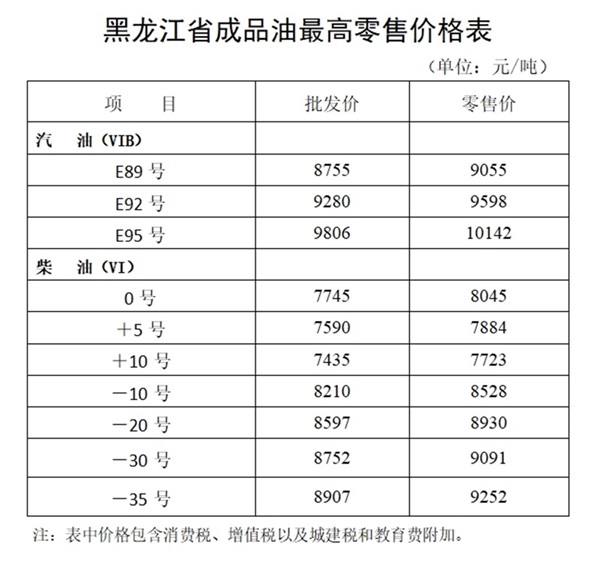 黑龙江省成品油最高零售价格表

（单位：元/吨）

| 项　　目 | 批发价 | 零售价 |
|---|---|---|
| 汽　油（VIB） | | |
| E89 号 | 8755 | 9055 |
| E92 号 | 9280 | 9598 |
| E95 号 | 9806 | 10142 |
| 柴　油（VI） | | |
| 0 号 | 7745 | 8045 |
| ＋5 号 | 7590 | 7884 |
| ＋10 号 | 7435 | 7723 |
| －10 号 | 8210 | 8528 |
| －20 号 | 8597 | 8930 |
| －30 号 | 8752 | 9091 |
| －35 号 | 8907 | 9252 |

注：表中价格包含消费税、增值税以及城建税和教育费附加。